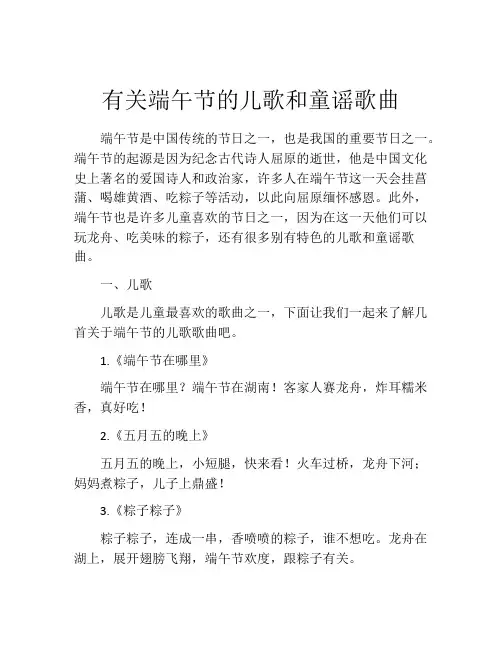 有关端午节的儿歌和童谣歌曲

端午节是中国传统的节日之一，也是我国的重要节日之一。端午节的起源是因为纪念古代诗人屈原的逝世，他是中国文化史上著名的爱国诗人和政治家，许多人在端午节这一天会挂菖蒲、喝雄黄酒、吃粽子等活动，以此向屈原缅怀感恩。此外，端午节也是许多儿童喜欢的节日之一，因为在这一天他们可以玩龙舟、吃美味的粽子，还有很多别有特色的儿歌和童谣歌曲。

一、儿歌

儿歌是儿童最喜欢的歌曲之一，下面让我们一起来了解几首关于端午节的儿歌歌曲吧。

1.《端午节在哪里》

端午节在哪里？端午节在湖南！客家人赛龙舟，炸耳糯米香，真好吃！

2.《五月五的晚上》

五月五的晚上，小短腿，快来看！火车过桥，龙舟下河；妈妈煮粽子，儿子上鼎盛！

3.《粽子粽子》

粽子粽子，连成一串，香喷喷的粽子，谁不想吃。龙舟在湖上，展开翅膀飞翔，端午节欢度，跟粽子有关。